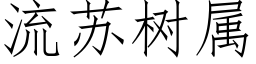 流苏树属